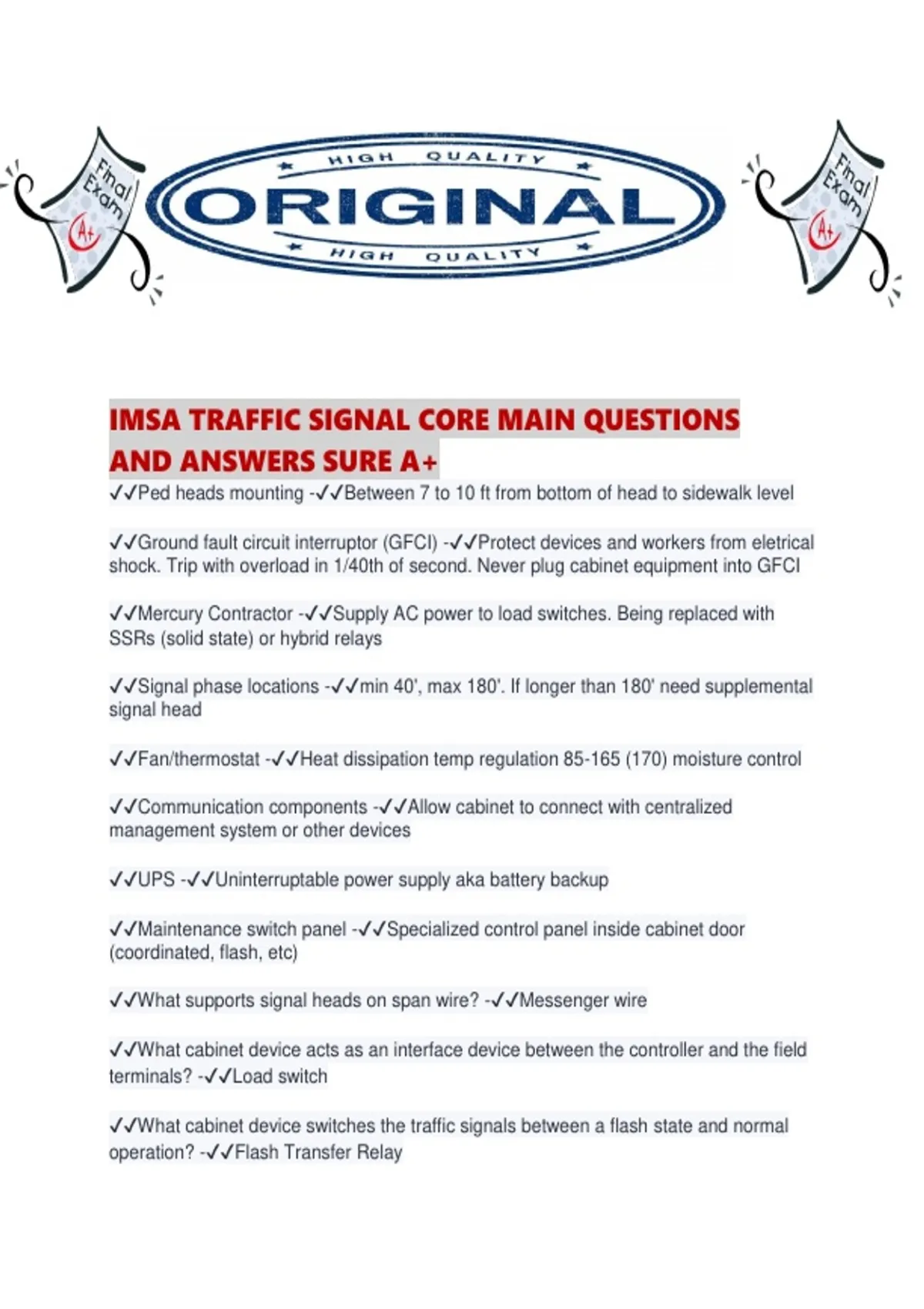 Final Exam A+

HIGH QUALITY
ORIGINAL
HIGH QUALITY

Final Exam A+

IMSA TRAFFIC SIGNAL CORE MAIN QUESTIONS AND ANSWERS SURE A+

✓✓Ped heads mounting -✓✓Between 7 to 10 ft from bottom of head to sidewalk level

✓✓Ground fault circuit interruptor (GFCI) -✓✓Protect devices and workers from eletrical shock. Trip with overload in 1/40th of second. Never plug cabinet equipment into GFCI

✓✓Mercury Contractor -✓✓Supply AC power to load switches. Being replaced with SSRs (solid state) or hybrid relays

✓✓Signal phase locations -✓✓min 40', max 180'. If longer than 180' need supplemental signal head

✓✓Fan/thermostat -✓✓Heat dissipation temp regulation 85-165 (170) moisture control

✓✓Communication components -✓✓Allow cabinet to connect with centralized management system or other devices

✓✓UPS -✓✓Uninterruptable power supply aka battery backup

✓✓Maintenance switch panel -✓✓Specialized control panel inside cabinet door (coordinated, flash, etc)

✓✓What supports signal heads on span wire? -✓✓Messenger wire

✓✓What cabinet device acts as an interface device between the controller and the field terminals? -✓✓Load switch

✓✓What cabinet device switches the traffic signals between a flash state and normal operation? -✓✓Flash Transfer Relay